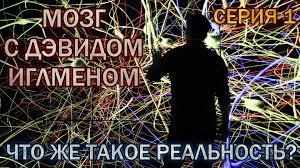 МОЗГ С ДЭВИДОМ ИГЛМЕНОМ

СЕРИЯ 1

ЧТО ЖЕ ТАКОЕ РЕАЛЬНОСТЬ?